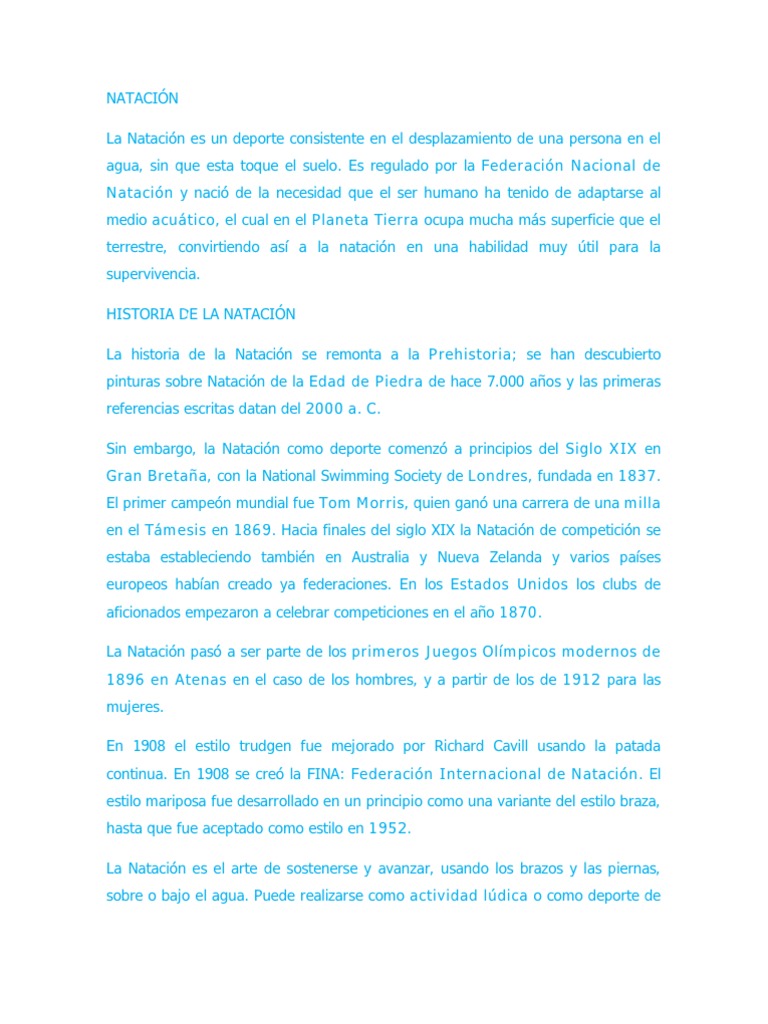 NATACIÓN

La Natación es un deporte consistente en el desplazamiento de una persona en el agua, sin que esta toque el suelo. Es regulado por la Federación Nacional de Natación y nació de la necesidad que el ser humano ha tenido de adaptarse al medio acuático, el cual en el Planeta Tierra ocupa mucha más superficie que el terrestre, convirtiendo así a la natación en una habilidad muy útil para la supervivencia.

HISTORIA DE LA NATACIÓN

La historia de la Natación se remonta a la Prehistoria; se han descubierto pinturas sobre Natación de la Edad de Piedra de hace 7.000 años y las primeras referencias escritas datan del 2000 a. C.

Sin embargo, la Natación como deporte comenzó a principios del Siglo XIX en Gran Bretaña, con la National Swimming Society de Londres, fundada en 1837. El primer campeón mundial fue Tom Morris, quien ganó una carrera de una milla en el Támesis en 1869. Hacia finales del siglo XIX la Natación de competición se estaba estableciendo también en Australia y Nueva Zelanda y varios países europeos habían creado ya federaciones. En los Estados Unidos los clubs de aficionados empezaron a celebrar competiciones en el año 1870.

La Natación pasó a ser parte de los primeros Juegos Olímpicos modernos de 1896 en Atenas en el caso de los hombres, y a partir de los de 1912 para las mujeres.

En 1908 el estilo trudgen fue mejorado por Richard Cavill usando la patada continua. En 1908 se creó la FINA: Federación Internacional de Natación. El estilo mariposa fue desarrollado en un principio como una variante del estilo braza, hasta que fue aceptado como estilo en 1952.

La Natación es el arte de sostenerse y avanzar, usando los brazos y las piernas, sobre o bajo el agua. Puede realizarse como actividad lúdica o como deporte de